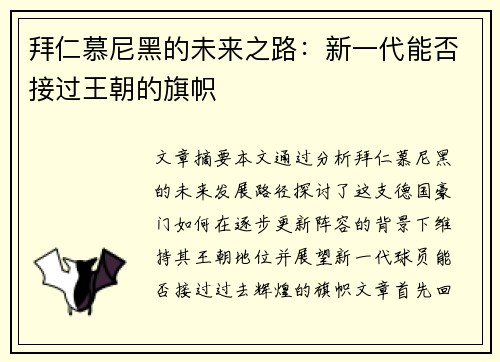 拜仁慕尼黑的未来之路：新一代能否接过王朝的旗帜

文章摘要本文通过分析拜仁慕尼黑的未来发展路径探讨了这支德国豪门如何在逐步更新阵容的背景下维持其王朝地位并展望新一代球员能否接过过去辉煌的旗帜文章首先回